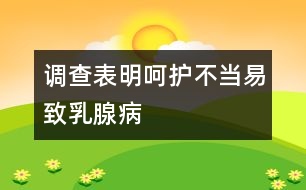 调查表明呵护不当易致乳腺病